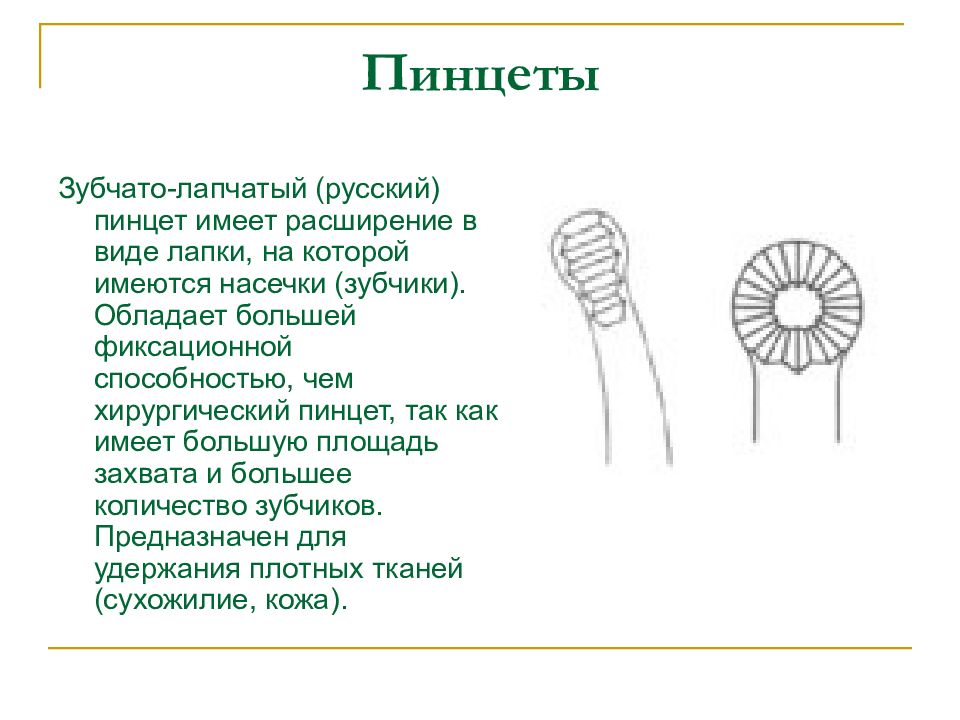 Пинцеты

Зубчато-лапчатый (русский) пинцет имеет расширение в виде лапки, на которой имеются насечки (зубчики). Обладает большей фиксационной способностью, чем хирургический пинцет, так как имеет большую площадь захвата и большее количество зубчиков. Предназначен для удержания плотных тканей (сухожилие, кожа).